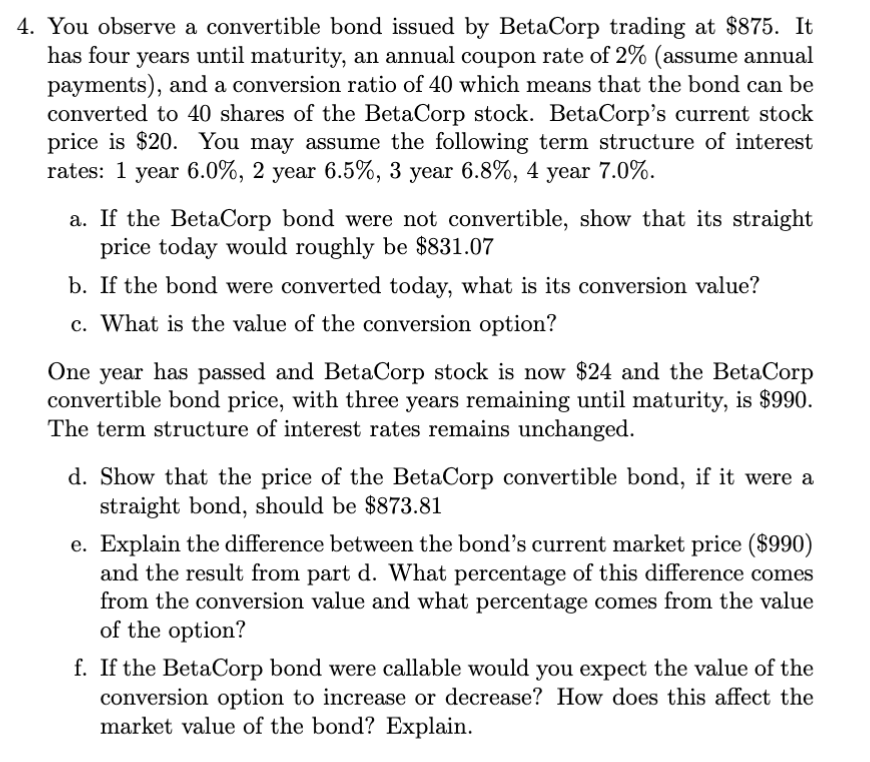 4. You observe a convertible bond issued by BetaCorp trading at \$875. It has four years until maturity, an annual coupon rate of 2% (assume annual payments), and a conversion ratio of 40 which means that the bond can be converted to 40 shares of the BetaCorp stock. BetaCorp's current stock price is \$20. You may assume the following term structure of interest rates: 1 year 6.0%, 2 year 6.5%, 3 year 6.8%, 4 year 7.0%.

a. If the BetaCorp bond were not convertible, show that its straight price today would roughly be \$831.07

b. If the bond were converted today, what is its conversion value?

c. What is the value of the conversion option?

One year has passed and BetaCorp stock is now \$24 and the BetaCorp convertible bond price, with three years remaining until maturity, is \$990. The term structure of interest rates remains unchanged.

d. Show that the price of the BetaCorp convertible bond, if it were a straight bond, should be \$873.81

e. Explain the difference between the bond's current market price (\$990) and the result from part d. What percentage of this difference comes from the conversion value and what percentage comes from the value of the option?

f. If the BetaCorp bond were callable would you expect the value of the conversion option to increase or decrease? How does this affect the market value of the bond? Explain.